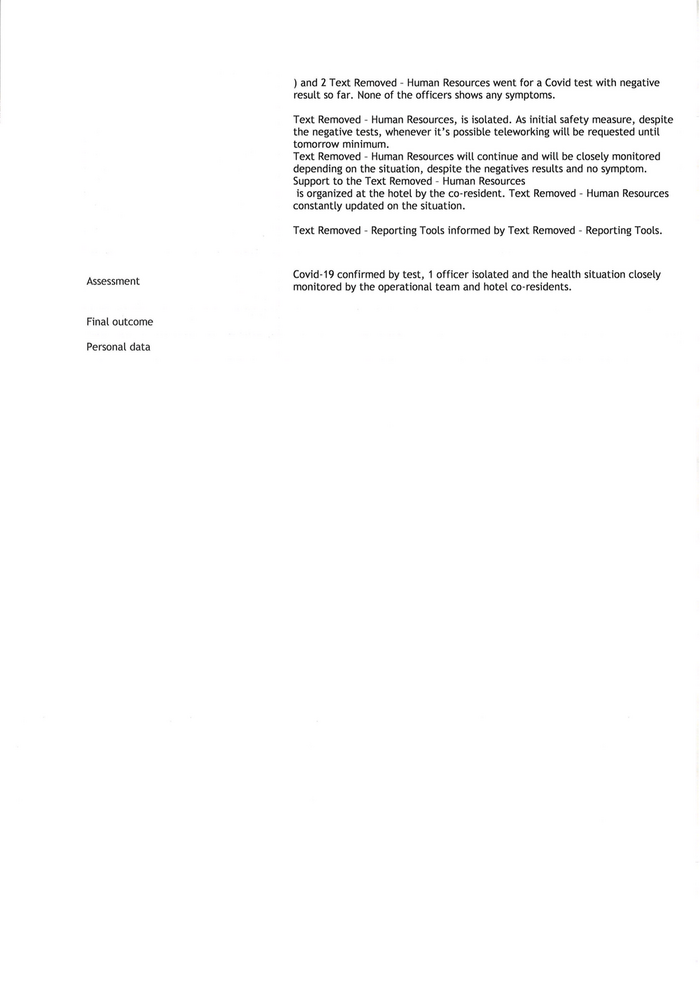 ) and 2 Text Removed - Human Resources went for a Covid test with negative result so far. None of the officers shows any symptoms.

Text Removed - Human Resources, is isolated. As initial safety measure, despite the negative tests, whenever it's possible teleworking will be requested until tomorrow minimum.
Text Removed - Human Resources will continue and will be closely monitored depending on the situation, despite the negatives results and no symptom.
Support to the Text Removed - Human Resources
is organized at the hotel by the co-resident. Text Removed - Human Resources constantly updated on the situation.

Text Removed - Reporting Tools informed by Text Removed - Reporting Tools.

Assessment

Covid-19 confirmed by test, 1 officer isolated and the health situation closely monitored by the operational team and hotel co-residents.

Final outcome

Personal data